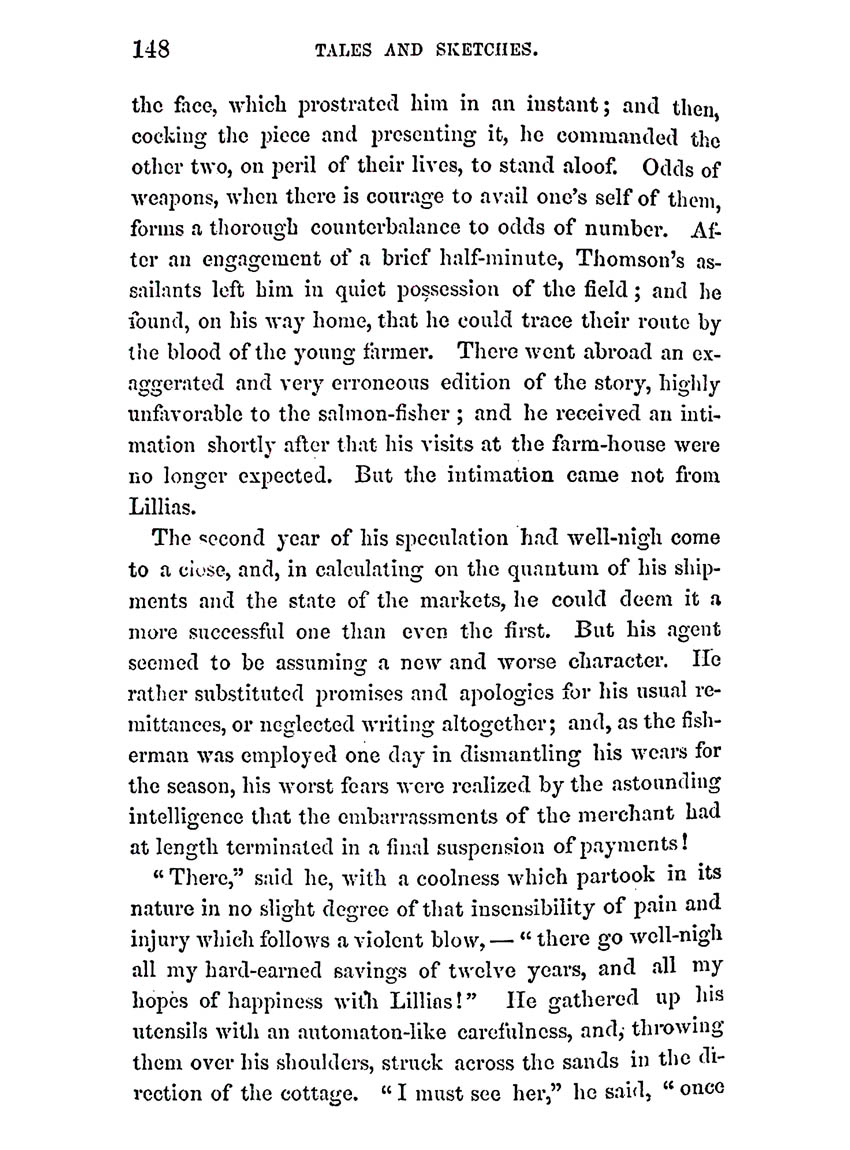 148 TALES AND SKETCHES.

the face, which prostrated him in an instant; and then, cocking the piece and presenting it, he commanded the other two, on peril of their lives, to stand aloof. Odds of weapons, when there is courage to avail one's self of them, forms a thorough counterbalance to odds of number. After an engagement of a brief half-minute, Thomson's assailants left him in quiet possession of the field; and he found, on his way home, that he could trace their route by the blood of the young farmer. There went abroad an exaggerated and very erroneous edition of the story, highly unfavorable to the salmon-fisher; and he received an intimation shortly after that his visits at the farm-house were no longer expected. But the intimation came not from Lillias.

The second year of his speculation had well-nigh come to a close, and, in calculating on the quantum of his shipments and the state of the markets, he could deem it a more successful one than even the first. But his agent seemed to be assuming a new and worse character. He rather substituted promises and apologies for his usual remittances, or neglected writing altogether; and, as the fisherman was employed one day in dismantling his wears for the season, his worst fears were realized by the astounding intelligence that the embarrassments of the merchant had at length terminated in a final suspension of payments!

"There," said he, with a coolness which partook in its nature in no slight degree of that insensibility of pain and injury which follows a violent blow, — "there go well-nigh all my hard-earned savings of twelve years, and all my hopes of happiness with Lillias!" He gathered up his utensils with an automaton-like carefulness, and, throwing them over his shoulders, struck across the sands in the direction of the cottage. "I must see her," he said, "once